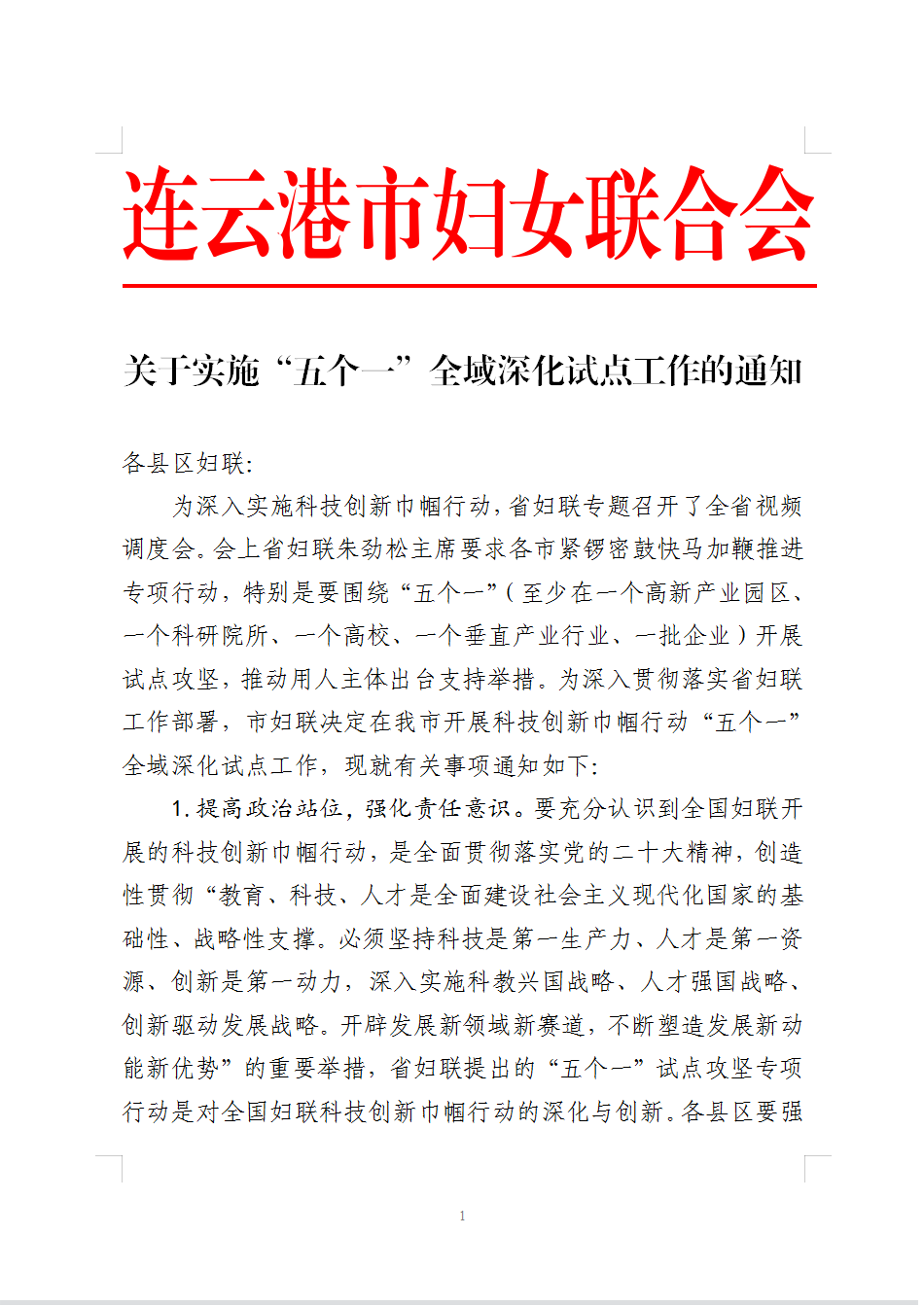 连云港市妇女联合会

关于实施“五个一”全域深化试点工作的通知

各县区妇联:

为深入实施科技创新巾帼行动,省妇联专题召开了全省视频调度会。会上省妇联朱劲松主席要求各市紧锣密鼓快马加鞭推进专项行动，特别是要围绕“五个一”(至少在一个高新产业园区、一个科研院所、一个高校、一个垂直产业行业、一批企业)开展试点攻坚，推动用人主体出台支持举措。为深入贯彻落实省妇联工作部署，市妇联决定在我市开展科技创新巾帼行动“五个一”全域深化试点工作，现就有关事项通知如下:

1.提高政治站位，强化责任意识。要充分认识到全国妇联开展的科技创新巾帼行动，是全面贯彻落实党的二十大精神，创造性贯彻“教育、科技、人才是全面建设社会主义现代化国家的基础性、战略性支撑。必须坚持科技是第一生产力、人才是第一资源、创新是第一动力，深入实施科教兴国战略、人才强国战略、创新驱动发展战略。开辟发展新领域新赛道，不断塑造发展新动能新优势”的重要举措，省妇联提出的“五个一”试点攻坚专项行动是对全国妇联科技创新巾帼行动的深化与创新。各县区要强

1